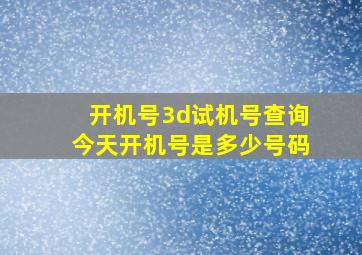 开机号3d试机号查询
今天开机号是多少号码